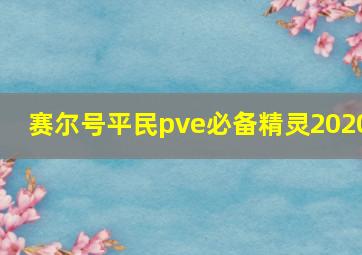 赛尔号平民pve必备精灵2020